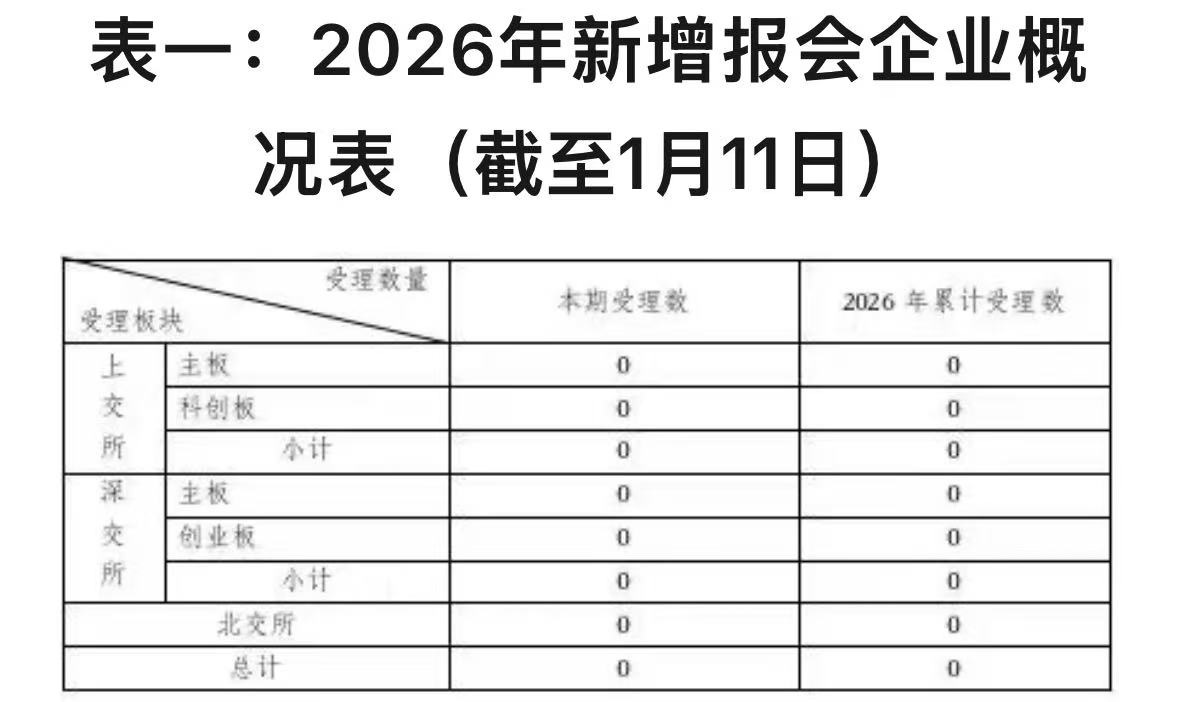 表一：2026年新增报会企业概况表（截至1月11日）

| 受理数量 受理板块 | | 本期受理数 | 2026年累计受理数 |
|---|---|---|---|
| 上交所 | 主板 | 0 | 0 |
| | 科创板 | 0 | 0 |
| | 小计 | 0 | 0 |
| 深交所 | 主板 | 0 | 0 |
| | 创业板 | 0 | 0 |
| | 小计 | 0 | 0 |
| 北交所 | | 0 | 0 |
| 总计 | | 0 | 0 |